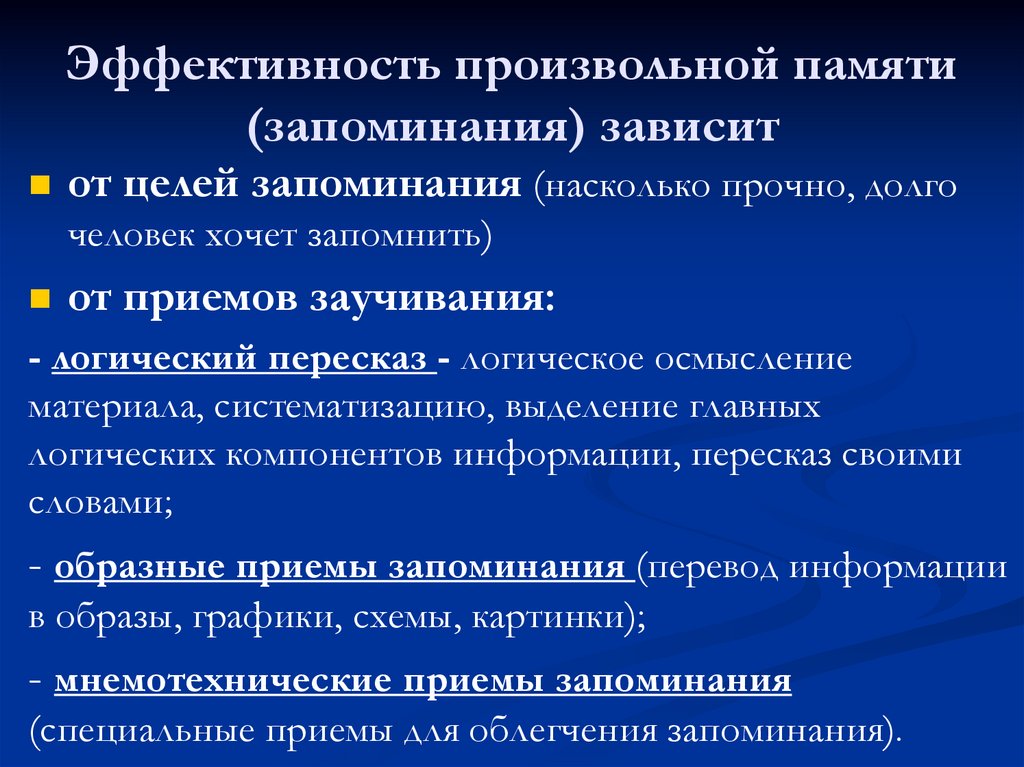 Эффективность произвольной памяти (запоминания) зависит

от целей запоминания (насколько прочно, долго человек хочет запомнить)

от приемов заучивания:

- логический пересказ - логическое осмысление материала, систематизацию, выделение главных логических компонентов информации, пересказ своими словами;

- образные приемы запоминания (перевод информации в образы, графики, схемы, картинки);

- мнемотехнические приемы запоминания (специальные приемы для облегчения запоминания).